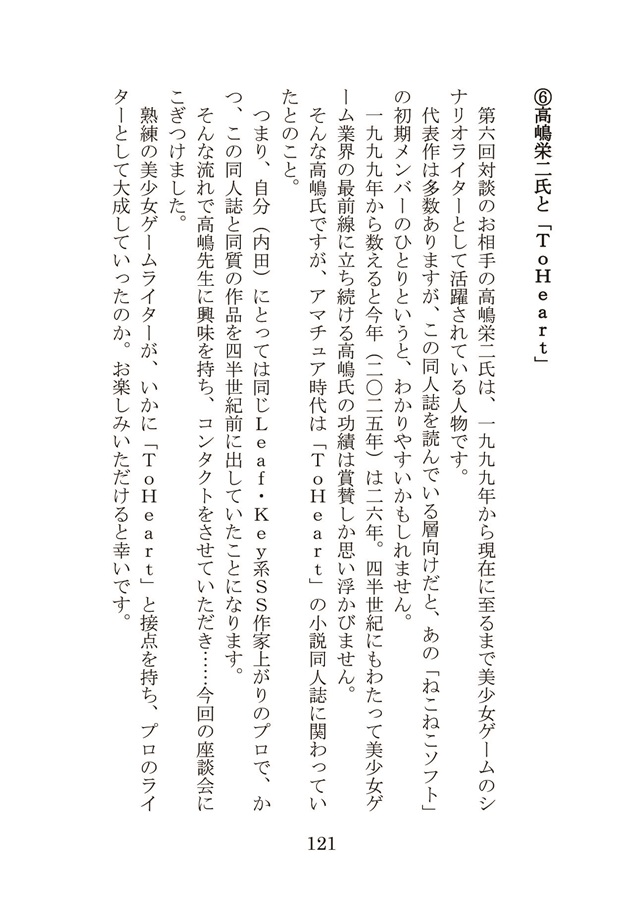 ⑥高嶋栄二氏と「ToHeart」

第六回対談のお相手の高嶋栄二氏は、一九九九年から現在に至るまで美少女ゲームのシナリオライターとして活躍されている人物です。

代表作は多数ありますが、この同人誌を読んでいる層向けだと、あの「ねこねこソフト」の初期メンバーのひとりというと、わかりやすいかもしれません。

一九九九年から数えると今年（二〇二五年）は二六年。四半世紀にもわたって美少女ゲーム業界の最前線に立ち続ける高嶋氏の功績は賞賛しか思い浮かびません。

そんな高嶋氏ですが、アマチュア時代は「ToHeart」の小説同人誌に関わっていたとのこと。

つまり、自分（内田）にとっては同じLeaf・Key系SS作家上がりのプロで、かつ、この同人誌と同質の作品を四半世紀前に出していたことになります。

そんな流れで高嶋先生に興味を持ち、コンタクトをさせていただき……今回の座談会にこぎつけました。

熟練の美少女ゲームライターが、いかに「ToHeart」と接点を持ち、プロのライターとして大成していったのか。お楽しみいただけると幸いです。

121